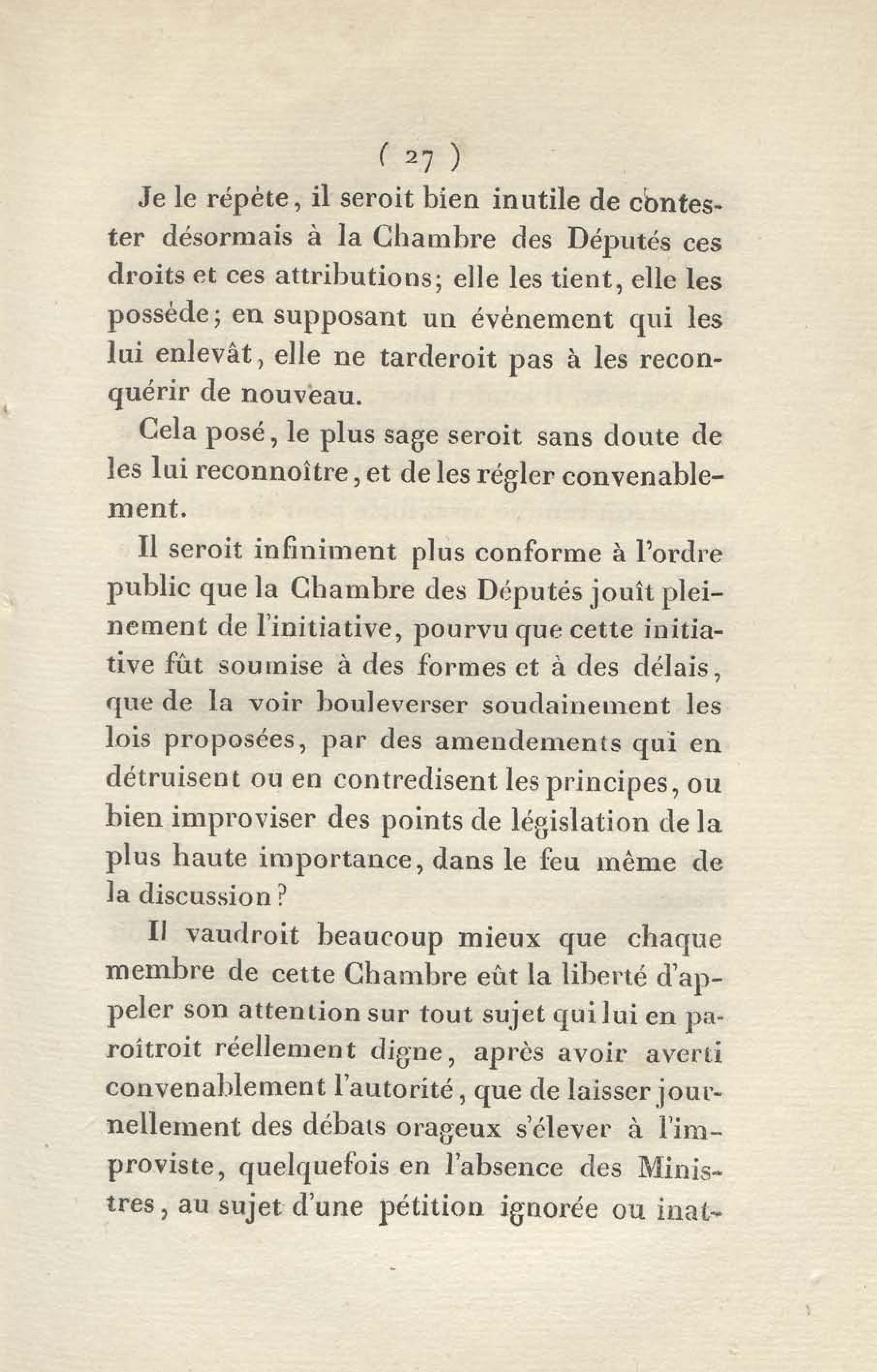 ( 27 )

Je le répète, il seroit bien inutile de contester désormais à la Chambre des Députés ces droits et ces attributions; elle les tient, elle les posséde; en supposant un évènement qui les lui enlevât, elle ne tarderoit pas à les reconquérir de nouveau.

Cela posé, le plus sage seroit sans doute de les lui reconnoître, et de les régler convenablement.

Il seroit infiniment plus conforme à l'ordre public que la Chambre des Députés jouît pleinement de l'initiative, pourvu que cette initiative fût soumise à des formes et à des délais, que de la voir bouleverser soudainement les lois proposées, par des amendements qui en détruisent ou en contredisent les principes, ou bien improviser des points de législation de la plus haute importance, dans le feu même de la discussion?

Il vaudroit beaucoup mieux que chaque membre de cette Chambre eût la liberté d'appeler son attention sur tout sujet qui lui en paroîtroit réellement digne, après avoir averti convenablement l'autorité, que de laisser journellement des débats orageux s'élever à l'improviste, quelquefois en l'absence des Ministres, au sujet d'une pétition ignorée ou inat-